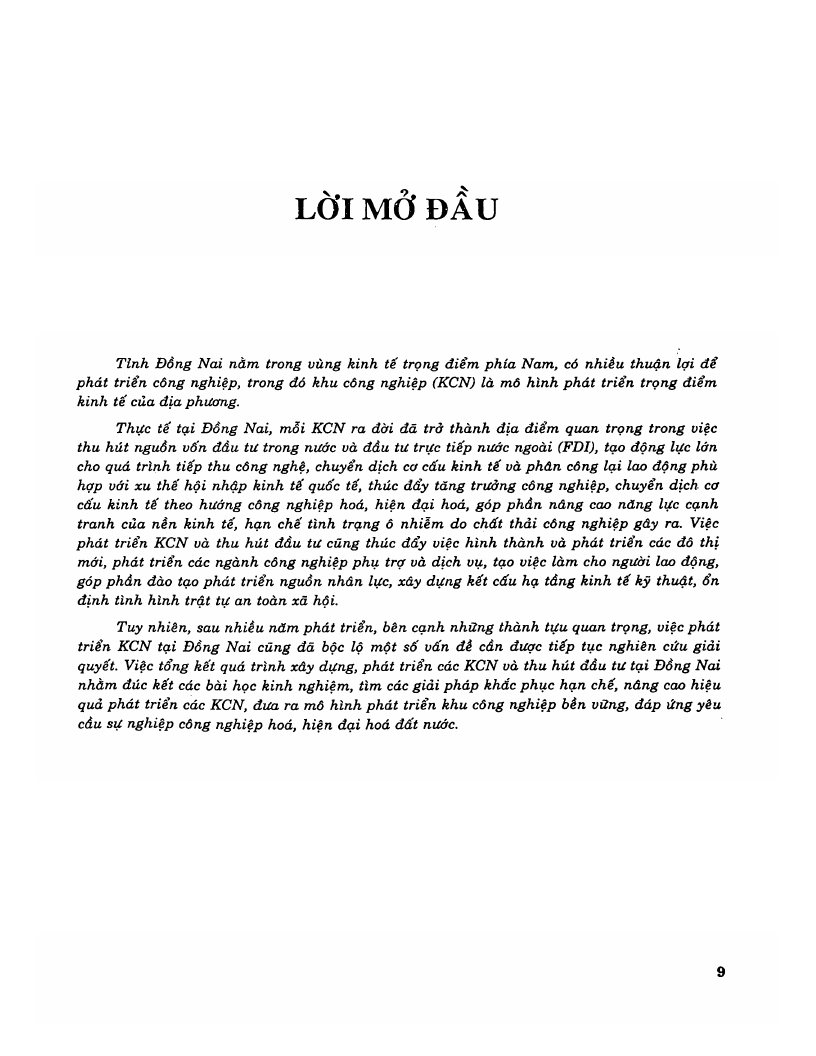 LỜI MỞ ĐẦU

Tỉnh Đồng Nai nằm trong vùng kinh tế trọng điểm phía Nam, có nhiều thuận lợi để phát triển công nghiệp, trong đó khu công nghiệp (KCN) là mô hình phát triển trọng điểm kinh tế của địa phương.

Thực tế tại Đồng Nai, mỗi KCN ra đời đã trở thành địa điểm quan trọng trong việc thu hút nguồn vốn đầu tư trong nước và đầu tư trực tiếp nước ngoài (FDI), tạo động lực lớn cho quá trình tiếp thu công nghệ, chuyển dịch cơ cấu kinh tế và phân công lại lao động phù hợp với xu thế hội nhập kinh tế quốc tế, thúc đẩy tăng trưởng công nghiệp, chuyển dịch cơ cấu kinh tế theo hướng công nghiệp hoá, hiện đại hoá, góp phần nâng cao năng lực cạnh tranh của nền kinh tế, hạn chế tình trạng ô nhiễm do chất thải công nghiệp gây ra. Việc phát triển KCN và thu hút đầu tư cũng thúc đẩy việc hình thành và phát triển các đô thị mới, phát triển các ngành công nghiệp phụ trợ và dịch vụ, tạo việc làm cho người lao động, góp phần đào tạo phát triển nguồn nhân lực, xây dựng kết cấu hạ tầng kinh tế kỹ thuật, ổn định tình hình trật tự an toàn xã hội.

Tuy nhiên, sau nhiều năm phát triển, bên cạnh những thành tựu quan trọng, việc phát triển KCN tại Đồng Nai cũng đã bộc lộ một số vấn đề cần được tiếp tục nghiên cứu giải quyết. Việc tổng kết quá trình xây dựng, phát triển các KCN và thu hút đầu tư tại Đồng Nai nhằm đúc kết các bài học kinh nghiệm, tìm các giải pháp khắc phục hạn chế, nâng cao hiệu quả phát triển các KCN, đưa ra mô hình phát triển khu công nghiệp bền vững, đáp ứng yêu cầu sự nghiệp công nghiệp hoá, hiện đại hoá đất nước.

9